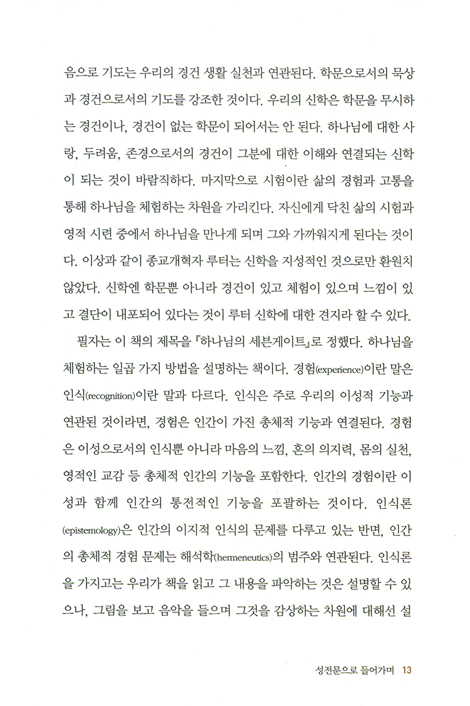 음으로 기도는 우리의 경건 생활 실천과 연관된다. 학문으로서의 묵상과 경건으로서의 기도를 강조한 것이다. 우리의 신학은 학문을 무시하는 경건이나, 경건이 없는 학문이 되어서는 안 된다. 하나님에 대한 사랑, 두려움, 존경으로서의 경건이 그분에 대한 이해와 연결되는 신학이 되는 것이 바람직하다. 마지막으로 시험이란 삶의 경험과 고통을 통해 하나님을 체험하는 차원을 가리킨다. 자신에게 닥친 삶의 시험과 영적 시련 중에서 하나님을 만나게 되며 그와 가까워지게 된다는 것이다. 이상과 같이 종교개혁자 루터는 신학을 지성적인 것으로만 환원치 않았다. 신학엔 학문뿐 아니라 경건이 있고 체험이 있으며 느낌이 있고 결단이 내포되어 있다는 것이 루터 신학에 대한 견지라 할 수 있다.

필자는 이 책의 제목을 『하나님의 세븐게이트』로 정했다. 하나님을 체험하는 일곱 가지 방법을 설명하는 책이다. 경험(experience)이란 말은 인식(recognition)이란 말과 다르다. 인식은 주로 우리의 이성적 기능과 연관된 것이라면, 경험은 인간이 가진 총체적 기능과 연결된다. 경험은 이성으로서의 인식뿐 아니라 마음의 느낌, 혼의 의지력, 몸의 실천, 영적인 교감 등 총체적 인간의 기능을 포함한다. 인간의 경험이란 이성과 함께 인간의 통전적인 기능을 포괄하는 것이다. 인식론(epistemology)은 인간의 이지적 인식의 문제를 다루고 있는 반면, 인간의 총체적 경험 문제는 해석학(hermeneutics)의 범주와 연관된다. 인식론을 가지고는 우리가 책을 읽고 그 내용을 파악하는 것은 설명할 수 있으나, 그림을 보고 음악을 들으며 그것을 감상하는 차원에 대해선 설

성전문으로 들어가며 13